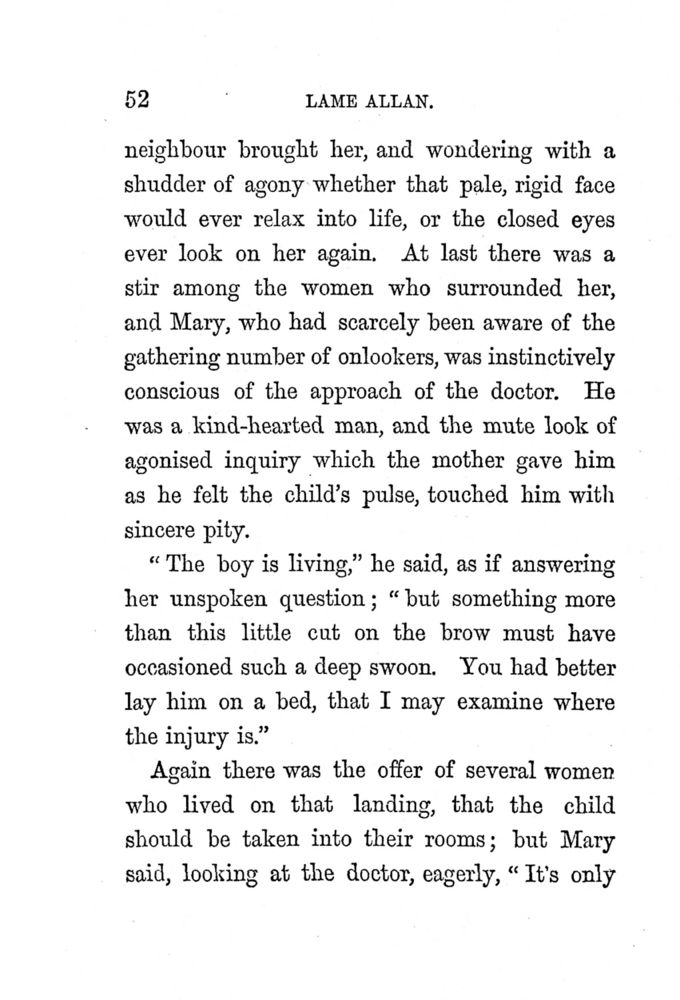 52 LAME ALLAN.

neighbour brought her, and wondering with a shudder of agony whether that pale, rigid face would ever relax into life, or the closed eyes ever look on her again. At last there was a stir among the women who surrounded her, and Mary, who had scarcely been aware of the gathering number of onlookers, was instinctively conscious of the approach of the doctor. He was a kind-hearted man, and the mute look of agonised inquiry which the mother gave him as he felt the child's pulse, touched him with sincere pity.

"The boy is living," he said, as if answering her unspoken question; "but something more than this little cut on the brow must have occasioned such a deep swoon. You had better lay him on a bed, that I may examine where the injury is."

Again there was the offer of several women who lived on that landing, that the child should be taken into their rooms; but Mary said, looking at the doctor, eagerly, "It's only